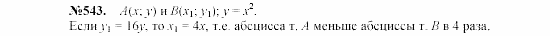 №543. $A(x; y)$ и $B(x_1; y_1)$; $y = x^2$.
Если $y_1 = 16y$, то $x_1 = 4x$, т.е. абсцисса т. $A$ меньше абсциссы т. $B$ в 4 раза.